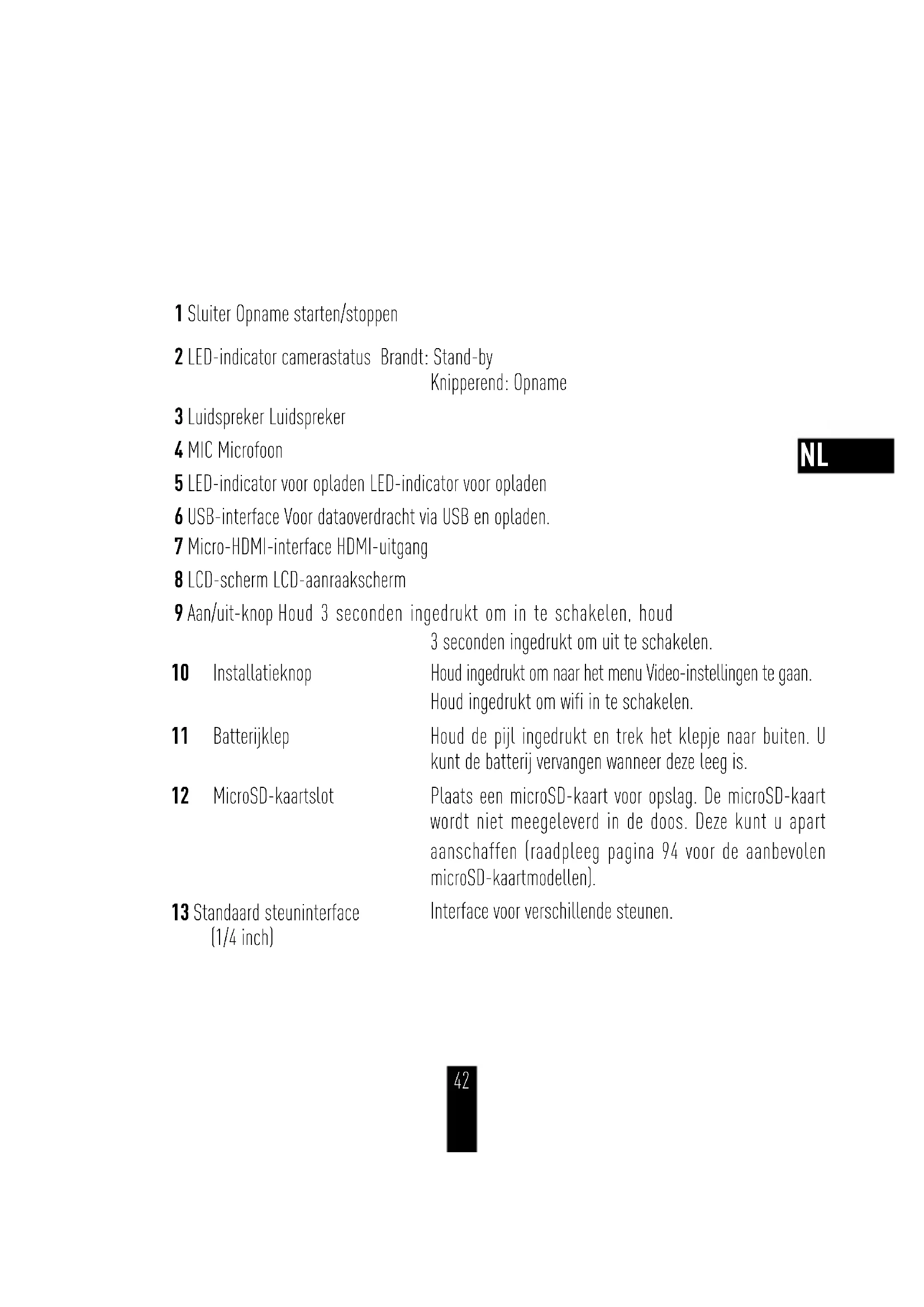 1 Sluiter Opname starten/stoppen

2 LED-indicator camerastatus Brandt: Stand-by
Knipperend: Opname

3 Luidspreker Luidspreker

4 MIC Microfoon

NL

5 LED-indicator voor opladen LED-indicator voor opladen

6 USB-interface Voor dataoverdracht via USB en opladen.

7 Micro-HDMI-interface HDMI-uitgang

8 LCD-scherm LCD-aanraakscherm

9 Aan/uit-knop Houd 3 seconden ingedrukt om in te schakelen, houd 3 seconden ingedrukt om uit te schakelen.

10 Installatieknop Houd ingedrukt om naar het menu Video-instellingen te gaan. Houd ingedrukt om wifi in te schakelen.

11 Batterijklep Houd de pijl ingedrukt en trek het klepje naar buiten. U kunt de batterij vervangen wanneer deze leeg is.

12 MicroSD-kaartslot Plaats een microSD-kaart voor opslag. De microSD-kaart wordt niet meegeleverd in de doos. Deze kunt u apart aanschaffen (raadpleeg pagina 94 voor de aanbevolen microSD-kaartmodellen).

13 Standaard steuninterface (1/4 inch) Interface voor verschillende steunen.

42